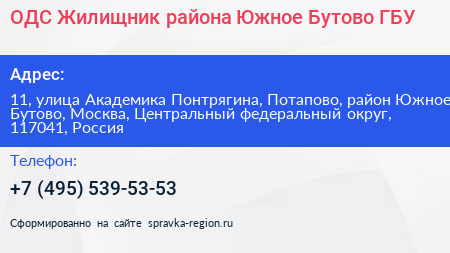 ОДС Жилищник района Южное Бутово ГБУ

Адрес:

11, улица Академика Понтрягина, Потапово, район Южное Бутово, Москва, Центральный федеральный округ, 117041, Россия

Телефон:

+7 (495) 539-53-53

Сформированно на сайте spravka-region.ru